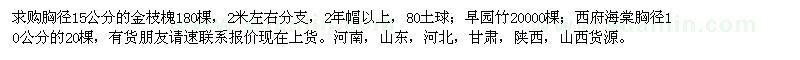 求购胸径15公分的金枝槐180棵，2米左右分支，2年帽以上，80土球；早园竹20000棵；西府海棠胸径10公分的20棵，有货朋友请速联系报价现在上货。河南，山东，河北，甘肃，陕西，山西货源。